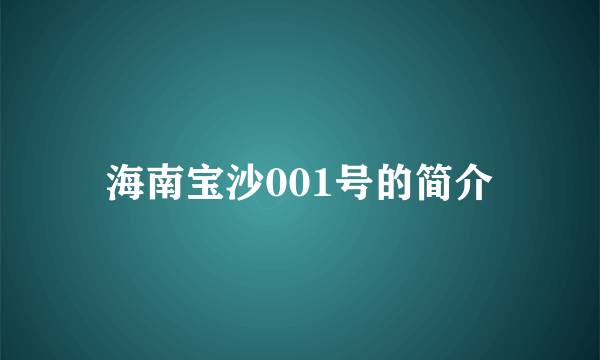 海南宝沙001号的简介